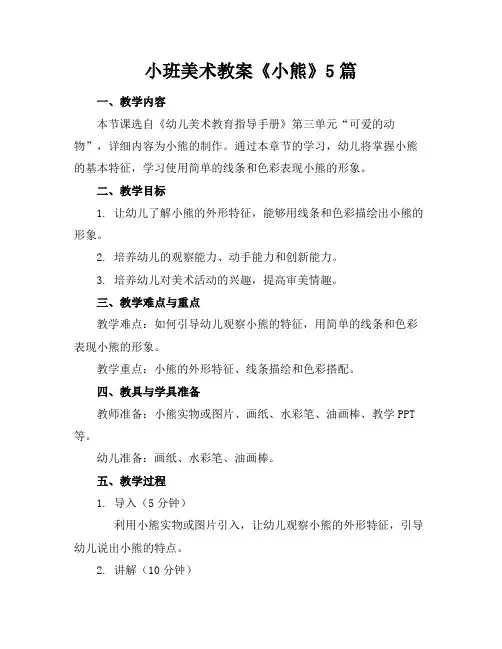 小班美术教案《小熊》5篇

一、教学内容

本节课选自《幼儿美术教育指导手册》第三单元“可爱的动物”，详细内容为小熊的制作。通过本章节的学习，幼儿将掌握小熊的基本特征，学习使用简单的线条和色彩表现小熊的形象。

二、教学目标

1. 让幼儿了解小熊的外形特征，能够用线条和色彩描绘出小熊的形象。

2. 培养幼儿的观察能力、动手能力和创新能力。

3. 培养幼儿对美术活动的兴趣，提高审美情趣。

三、教学难点与重点

教学难点：如何引导幼儿观察小熊的特征，用简单的线条和色彩表现小熊的形象。

教学重点：小熊的外形特征、线条描绘和色彩搭配。

四、教具与学具准备

教师准备：小熊实物或图片、画纸、水彩笔、油画棒、教学PPT等。

幼儿准备：画纸、水彩笔、油画棒。

五、教学过程

1. 导入（5分钟）

利用小熊实物或图片引入，让幼儿观察小熊的外形特征，引导幼儿说出小熊的特点。

2. 讲解（10分钟）